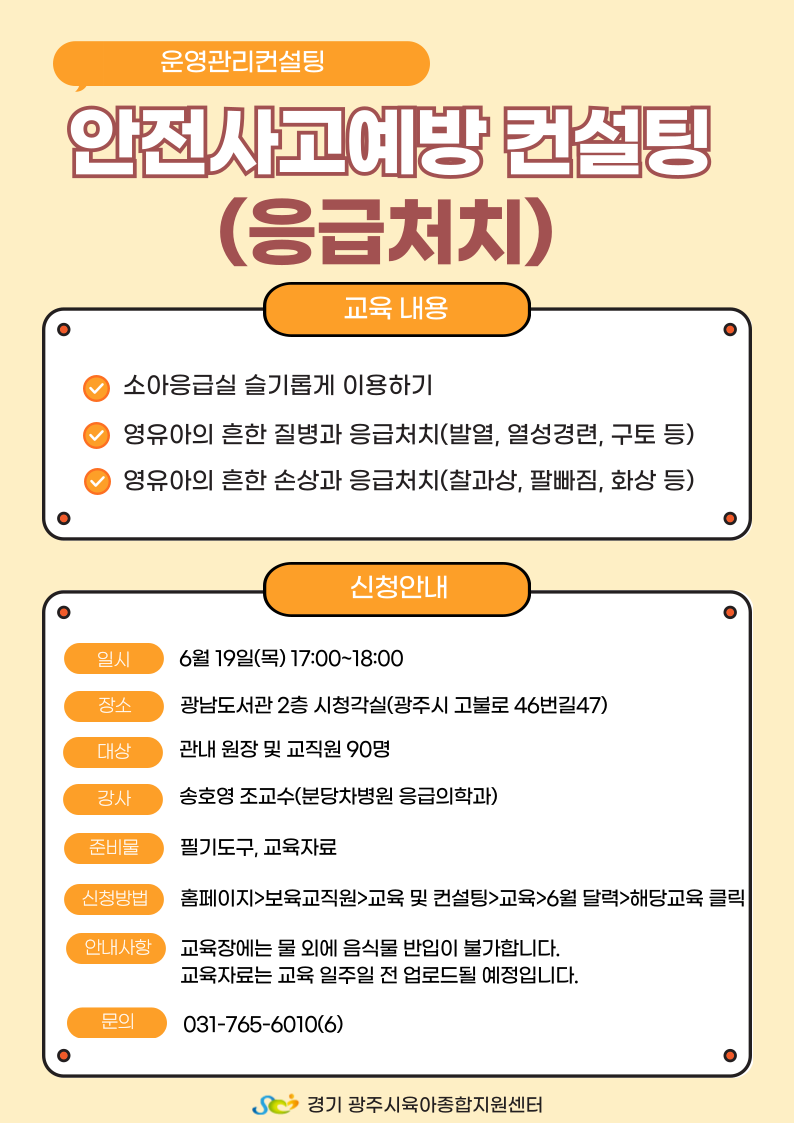 운영관리컨설팅

안전사고예방 컨설팅 (응급처치)

교육 내용

소아응급실 슬기롭게 이용하기

영유아의 흔한 질병과 응급처치(발열, 열성경련, 구토 등)

영유아의 흔한 손상과 응급처치(찰과상, 팔빠짐, 화상 등)

신청안내

일시 6월 19일(목) 17:00~18:00

장소 광남도서관 2층 시청각실(광주시 고불로 46번길47)

대상 관내 원장 및 교직원 90명

강사 송호영 조교수(분당차병원 응급의학과)

준비물 필기도구, 교육자료

신청방법 홈페이지>보육교직원>교육 및 컨설팅>교육>6월 달력>해당교육 클릭

안내사항 교육장에는 물 외에 음식물 반입이 불가합니다.
교육자료는 교육 일주일 전 업로드될 예정입니다.

문의 031-765-6010(6)

경기 광주시육아종합지원센터